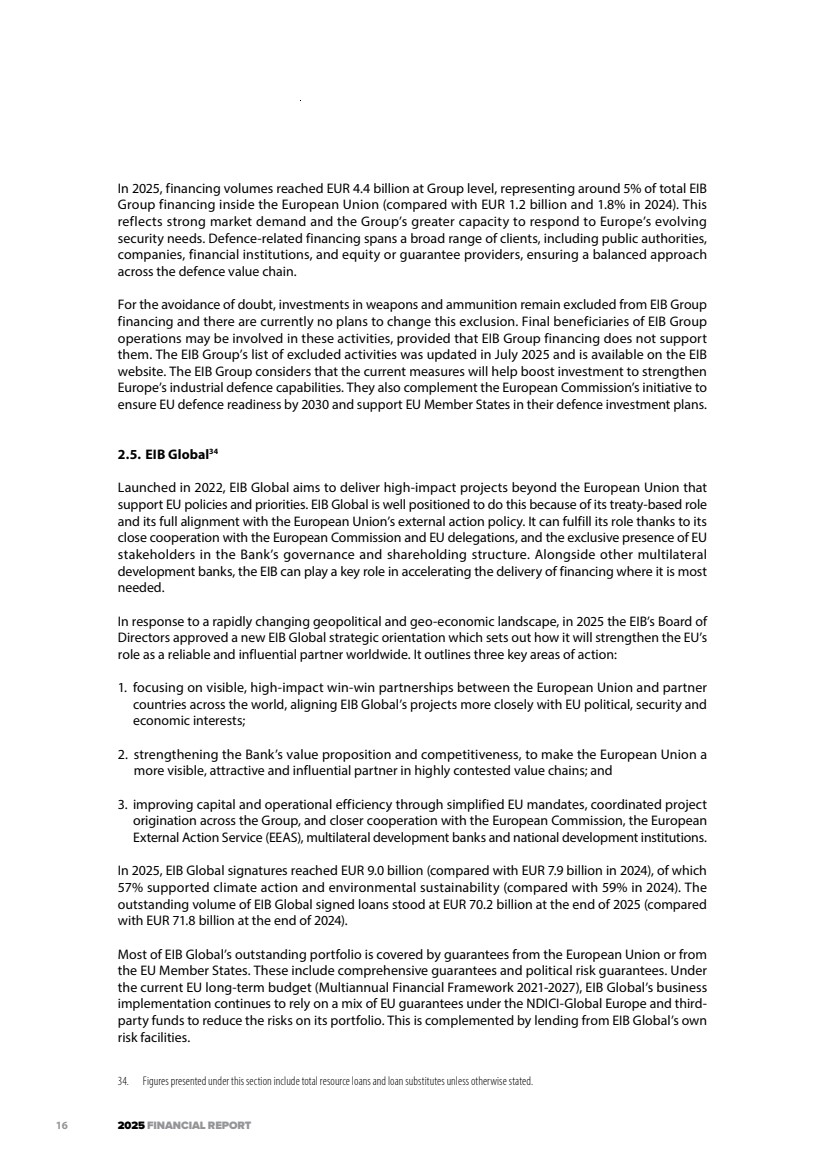 In 2025, financing volumes reached EUR 4.4 billion at Group level, representing around 5% of total EIB Group financing inside the European Union (compared with EUR 1.2 billion and 1.8% in 2024). This reflects strong market demand and the Group's greater capacity to respond to Europe's evolving security needs. Defence-related financing spans a broad range of clients, including public authorities, companies, financial institutions, and equity or guarantee providers, ensuring a balanced approach across the defence value chain.

For the avoidance of doubt, investments in weapons and ammunition remain excluded from EIB Group financing and there are currently no plans to change this exclusion. Final beneficiaries of EIB Group operations may be involved in these activities, provided that EIB Group financing does not support them. The EIB Group's list of excluded activities was updated in July 2025 and is available on the EIB website. The EIB Group considers that the current measures will help boost investment to strengthen Europe's industrial defence capabilities. They also complement the European Commission's initiative to ensure EU defence readiness by 2030 and support EU Member States in their defence investment plans.

2.5. EIB Global$^{34}$

Launched in 2022, EIB Global aims to deliver high-impact projects beyond the European Union that support EU policies and priorities. EIB Global is well positioned to do this because of its treaty-based role and its full alignment with the European Union's external action policy. It can fulfill its role thanks to its close cooperation with the European Commission and EU delegations, and the exclusive presence of EU stakeholders in the Bank's governance and shareholding structure. Alongside other multilateral development banks, the EIB can play a key role in accelerating the delivery of financing where it is most needed.

In response to a rapidly changing geopolitical and geo-economic landscape, in 2025 the EIB's Board of Directors approved a new EIB Global strategic orientation which sets out how it will strengthen the EU's role as a reliable and influential partner worldwide. It outlines three key areas of action:

1. focusing on visible, high-impact win-win partnerships between the European Union and partner countries across the world, aligning EIB Global's projects more closely with EU political, security and economic interests;

2. strengthening the Bank's value proposition and competitiveness, to make the European Union a more visible, attractive and influential partner in highly contested value chains; and

3. improving capital and operational efficiency through simplified EU mandates, coordinated project origination across the Group, and closer cooperation with the European Commission, the European External Action Service (EEAS), multilateral development banks and national development institutions.

In 2025, EIB Global signatures reached EUR 9.0 billion (compared with EUR 7.9 billion in 2024), of which 57% supported climate action and environmental sustainability (compared with 59% in 2024). The outstanding volume of EIB Global signed loans stood at EUR 70.2 billion at the end of 2025 (compared with EUR 71.8 billion at the end of 2024).

Most of EIB Global's outstanding portfolio is covered by guarantees from the European Union or from the EU Member States. These include comprehensive guarantees and political risk guarantees. Under the current EU long-term budget (Multiannual Financial Framework 2021-2027), EIB Global's business implementation continues to rely on a mix of EU guarantees under the NDICI-Global Europe and third-party funds to reduce the risks on its portfolio. This is complemented by lending from EIB Global's own risk facilities.

34. Figures presented under this section include total resource loans and loan substitutes unless otherwise stated.

16 2025 FINANCIAL REPORT